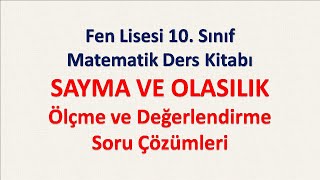 Fen Lisesi 10. Sınıf
Matematik Ders Kitabı
SAYMA VE OLASILIK
Ölçme ve Değerlendirme
Soru Çözümleri